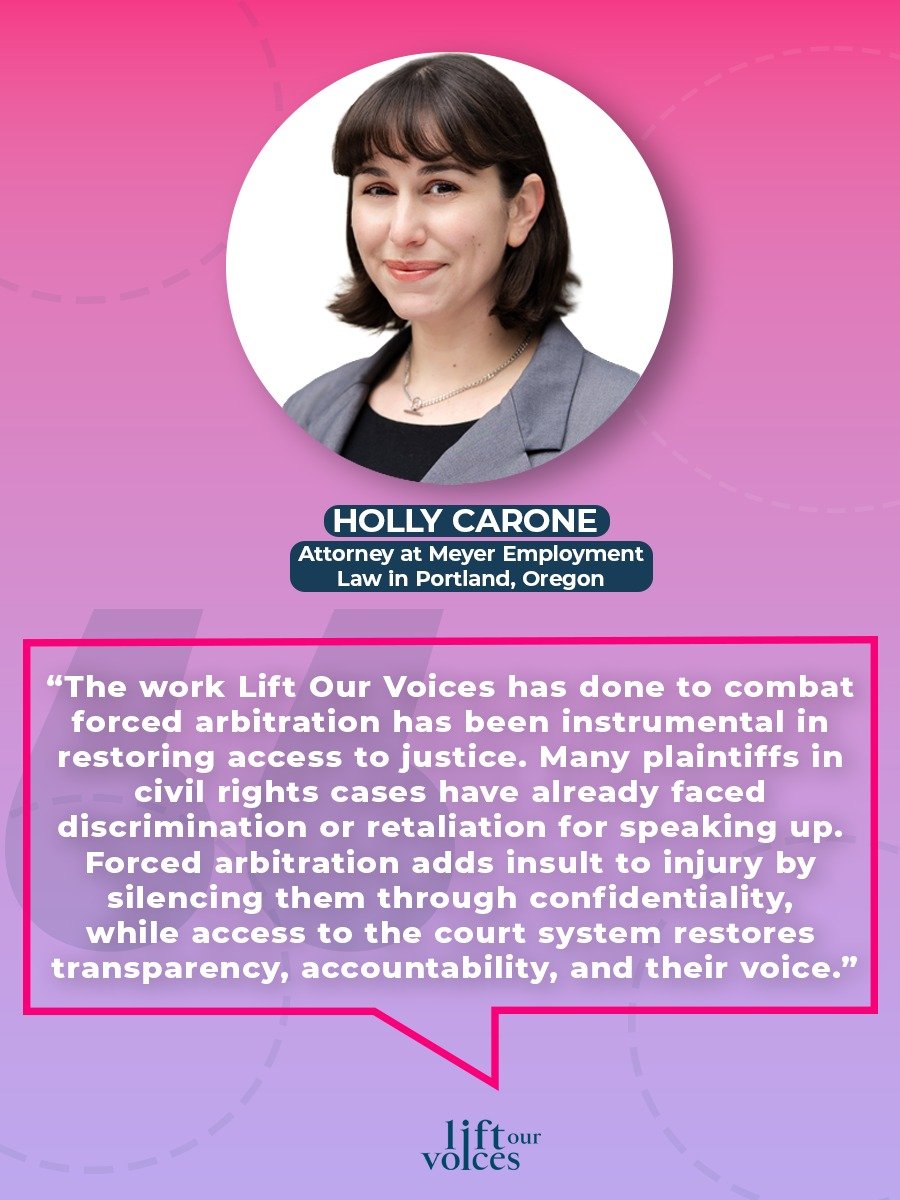 HOLLY CARONE
Attorney at Meyer Employment Law in Portland, Oregon

“The work Lift Our Voices has done to combat forced arbitration has been instrumental in restoring access to justice. Many plaintiffs in civil rights cases have already faced discrimination or retaliation for speaking up. Forced arbitration adds insult to injury by silencing them through confidentiality, while access to the court system restores transparency, accountability, and their voice.”

lift our voices